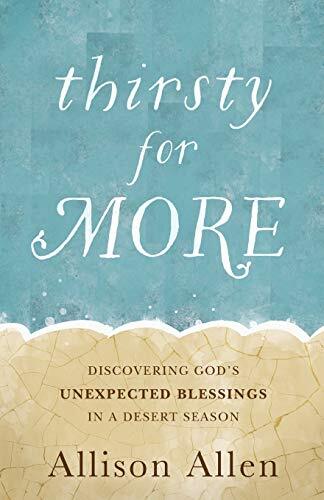 thirsty for MORE

DISCOVERING GOD'S UNEXPECTED BLESSINGS IN A DESERT SEASON

Allison Allen